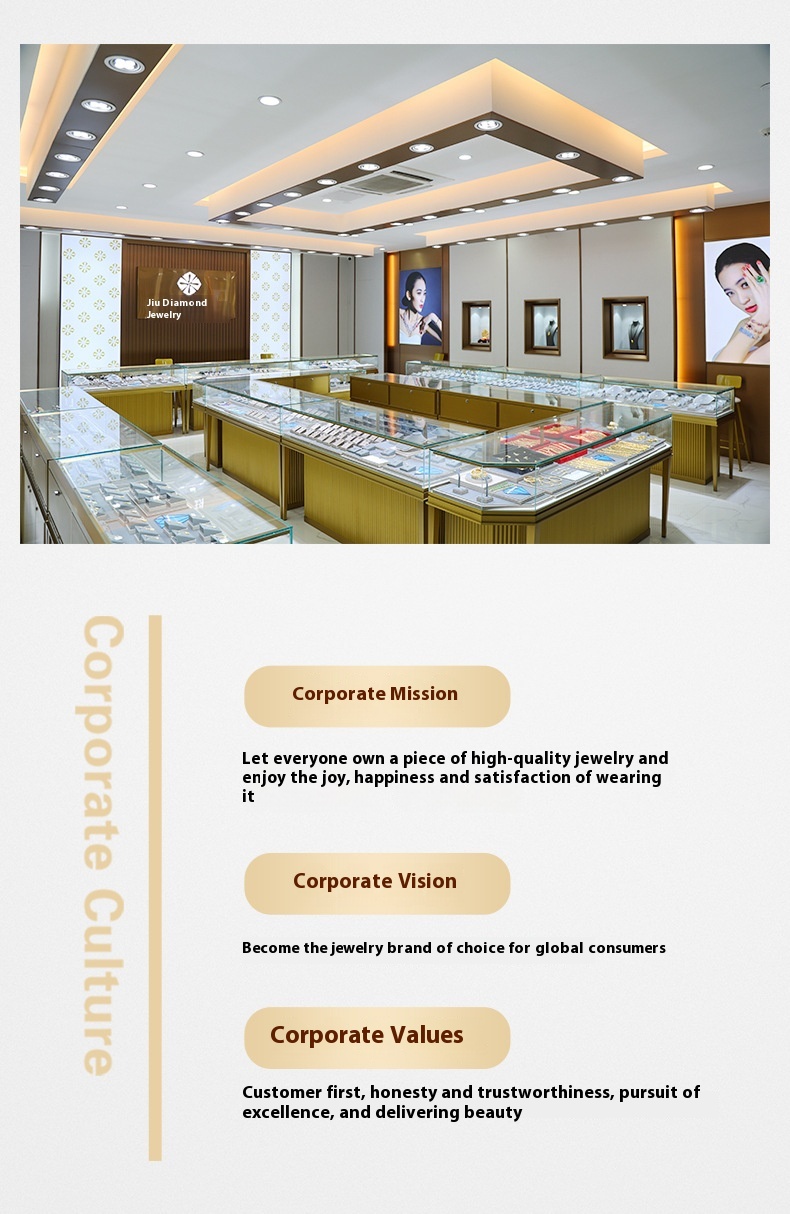 Jiu Diamond Jewelry

Corporate Culture

Corporate Mission

Let everyone own a piece of high-quality jewelry and enjoy the joy, happiness and satisfaction of wearing it

Corporate Vision

Become the jewelry brand of choice for global consumers

Corporate Values

Customer first, honesty and trustworthiness, pursuit of excellence, and delivering beauty